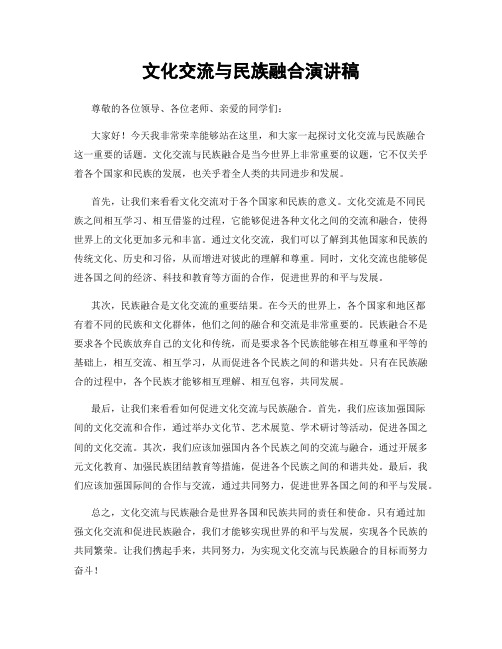 文化交流与民族融合演讲稿

尊敬的各位领导、各位老师、亲爱的同学们：

大家好！今天我非常荣幸能够站在这里，和大家一起探讨文化交流与民族融合这一重要的话题。文化交流与民族融合是当今世界上非常重要的议题，它不仅关乎着各个国家和民族的发展，也关乎着全人类的共同进步和发展。

首先，让我们来看看文化交流对于各个国家和民族的意义。文化交流是不同民族之间相互学习、相互借鉴的过程，它能够促进各种文化之间的交流和融合，使得世界上的文化更加多元和丰富。通过文化交流，我们可以了解到其他国家和民族的传统文化、历史和习俗，从而增进对彼此的理解和尊重。同时，文化交流也能够促进各国之间的经济、科技和教育等方面的合作，促进世界的和平与发展。

其次，民族融合是文化交流的重要结果。在今天的世界上，各个国家和地区都有着不同的民族和文化群体，他们之间的融合和交流是非常重要的。民族融合不是要求各个民族放弃自己的文化和传统，而是要求各个民族能够在相互尊重和平等的基础上，相互交流、相互学习，从而促进各个民族之间的和谐共处。只有在民族融合的过程中，各个民族才能够相互理解、相互包容，共同发展。

最后，让我们来看看如何促进文化交流与民族融合。首先，我们应该加强国际间的文化交流和合作，通过举办文化节、艺术展览、学术研讨等活动，促进各国之间的文化交流。其次，我们应该加强国内各个民族之间的交流与融合，通过开展多元文化教育、加强民族团结教育等措施，促进各个民族之间的和谐共处。最后，我们应该加强国际间的合作与交流，通过共同努力，促进世界各国之间的和平与发展。

总之，文化交流与民族融合是世界各国和民族共同的责任和使命。只有通过加强文化交流和促进民族融合，我们才能够实现世界的和平与发展，实现各个民族的共同繁荣。让我们携起手来，共同努力，为实现文化交流与民族融合的目标而努力奋斗！